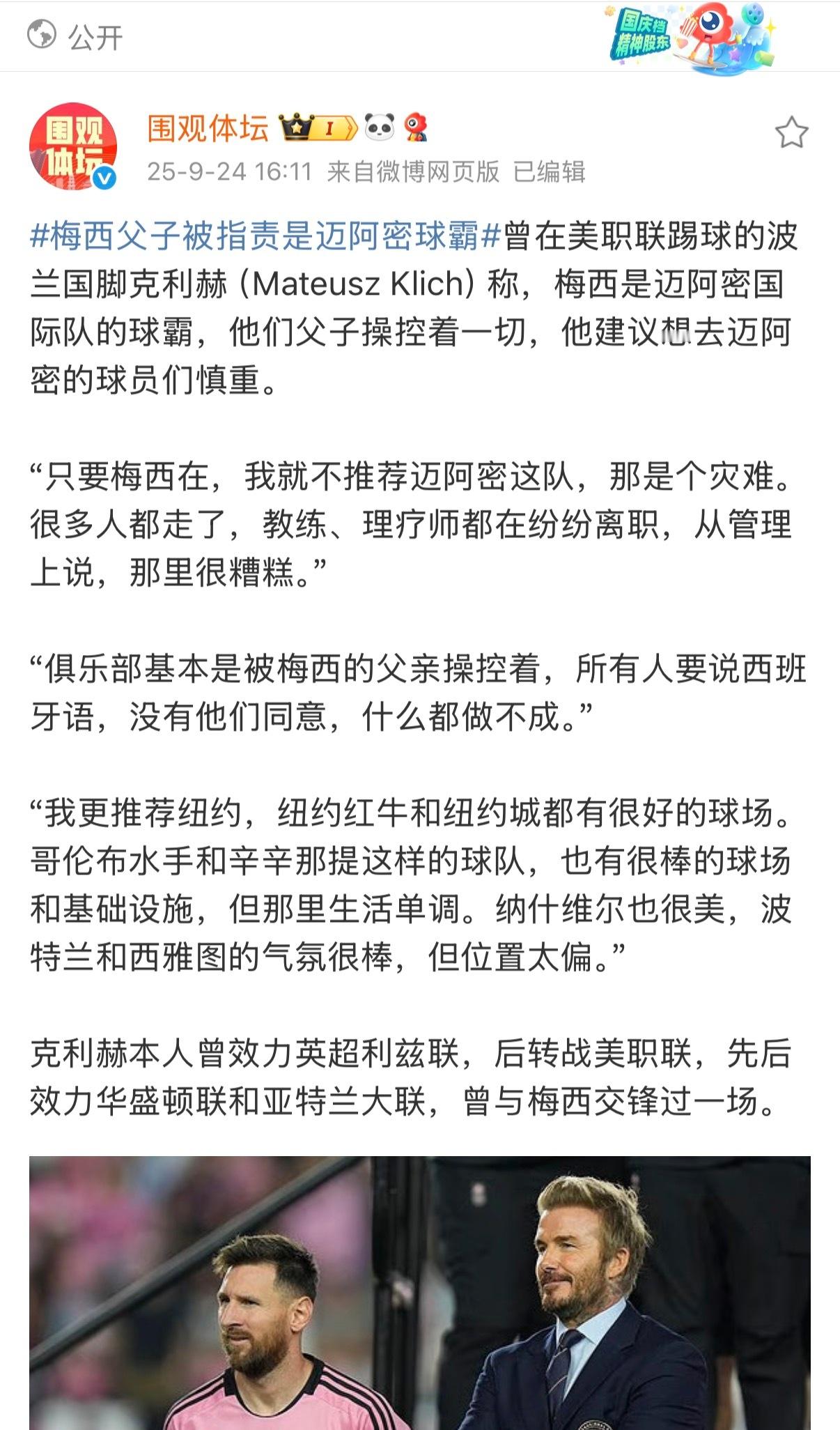 公开

国庆档 精神股东

围观体坛

围观体坛 I

25-9-24 16:11 来自微博网页版 已编辑

#梅西父子被指责是迈阿密球霸#曾在美职联踢球的波兰国脚克利赫 (Mateusz Klich) 称，梅西是迈阿密国际队的球霸，他们父子操控着一切，他建议想去迈阿密的球员们慎重。

“只要梅西在，我就不推荐迈阿密这队，那是个灾难。很多人都走了，教练、理疗师都在纷纷离职，从管理上说，那里很糟糕。”

“俱乐部基本是被梅西的父亲操控着，所有人要说西班牙语，没有他们同意，什么都做不成。”

“我更推荐纽约，纽约红牛和纽约城都有很好的球场。哥伦布水手和辛辛那提这样的球队，也有很棒的球场和基础设施，但那里生活单调。纳什维尔也很美，波特兰和西雅图的气氛很棒，但位置太偏。”

克利赫本人曾效力英超利兹联，后转战美职联，先后效力华盛顿联和亚特兰大联，曾与梅西交锋过一场。